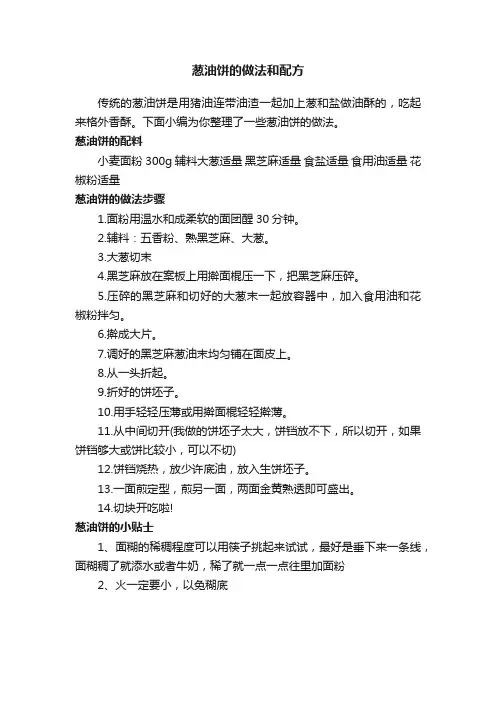 葱油饼的做法和配方

传统的葱油饼是用猪油连带油渣一起加上葱和盐做油酥的，吃起来格外香酥。下面小编为你整理了一些葱油饼的做法。

葱油饼的配料

小麦面粉 300g 辅料大葱适量 黑芝麻适量 食盐适量 食用油适量 花椒粉适量

葱油饼的做法步骤

1.面粉用温水和成柔软的面团醒 30 分钟。

2.辅料：五香粉、熟黑芝麻、大葱。

3.大葱切末

4.黑芝麻放在案板上用擀面棍压一下，把黑芝麻压碎。

5.压碎的黑芝麻和切好的大葱末一起放容器中，加入食用油和花椒粉拌匀。

6.擀成大片。

7.调好的黑芝麻葱油末均匀铺在面皮上。

8.从一头折起。

9.折好的饼坯子。

10.用手轻轻压薄或用擀面棍轻轻擀薄。

11.从中间切开(我做的饼坯子太大，饼铛放不下，所以切开，如果饼铛够大或饼比较小，可以不切)

12.饼铛烧热，放少许底油，放入生饼坯子。

13.一面煎定型，煎另一面，两面金黄熟透即可盛出。

14.切块开吃啦!

葱油饼的小贴士

1、面糊的稀稠程度可以用筷子挑起来试试，最好是垂下来一条线，面糊稠了就添水或者牛奶，稀了就一点一点往里加面粉

2、火一定要小，以免糊底